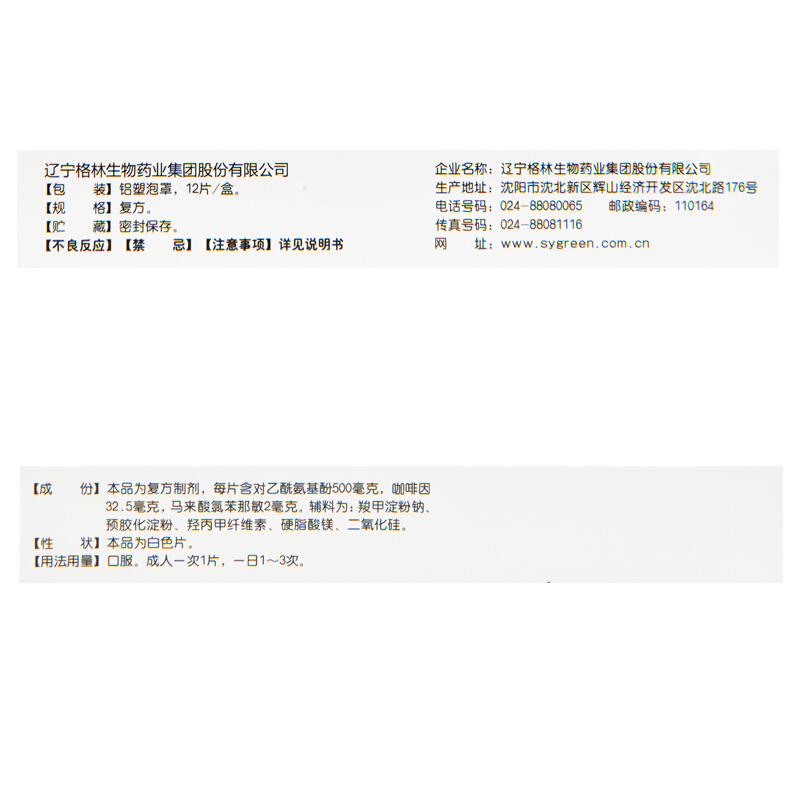 辽宁格林生物药业集团股份有限公司
【包　装】铝塑泡罩，12片/盒。
【规　格】复方。
【贮　藏】密封保存。
【不良反应】【禁　忌】【注意事项】详见说明书

企业名称：辽宁格林生物药业集团股份有限公司
生产地址：沈阳市沈北新区辉山经济开发区沈北路176号
电话号码：024-88080065　邮政编码：110164
传真号码：024-88081116
网　址：www.sygreen.com.cn

【成　份】本品为复方制剂，每片含对乙酰氨基酚500毫克，咖啡因32.5毫克，马来酸氯苯那敏2毫克。辅料为：羧甲淀粉钠、预胶化淀粉、羟丙甲纤维素、硬脂酸镁、二氧化硅。
【性　状】本品为白色片。
【用法用量】口服。成人一次1片，一日1～3次。